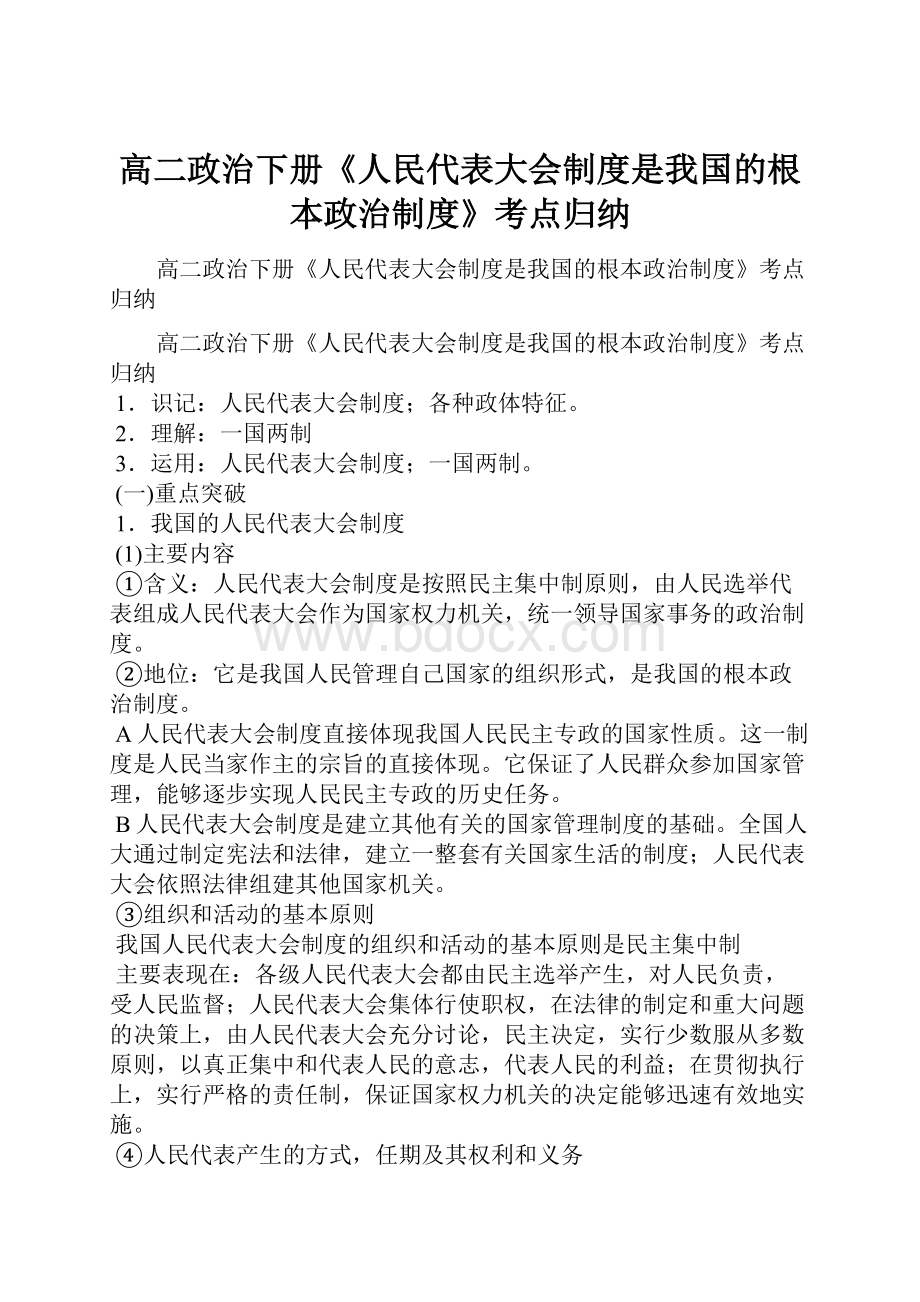 高二政治下册《人民代表大会制度是我国的根本政治制度》考点归纳

高二政治下册《人民代表大会制度是我国的根本政治制度》考点归纳

高二政治下册《人民代表大会制度是我国的根本政治制度》考点归纳
1．识记：人民代表大会制度；各种政体特征。
2．理解：一国两制
3．运用：人民代表大会制度；一国两制。
(一)重点突破
1．我国的人民代表大会制度
(1)主要内容
①含义：人民代表大会制度是按照民主集中制原则，由人民选举代表组成人民代表大会作为国家权力机关，统一领导国家事务的政治制度。
②地位：它是我国人民管理自己国家的组织形式，是我国的根本政治制度。
A人民代表大会制度直接体现我国人民民主专政的国家性质。这一制度是人民当家作主的宗旨的直接体现。它保证了人民群众参加国家管理，能够逐步实现人民民主专政的历史任务。
B人民代表大会制度是建立其他有关的国家管理制度的基础。全国人大通过制定宪法和法律，建立一整套有关国家生活的制度；人民代表大会依照法律组建其他国家机关。
③组织和活动的基本原则
我国人民代表大会制度的组织和活动的基本原则是民主集中制
主要表现在：各级人民代表大会都由民主选举产生，对人民负责，受人民监督；人民代表大会集体行使职权，在法律的制定和重大问题的决策上，由人民代表大会充分讨论，民主决定，实行少数服从多数原则，以真正集中和代表人民的意志，代表人民的利益；在贯彻执行上，实行严格的责任制，保证国家权力机关的决定能够迅速有效地实施。
④人民代表产生的方式，任期及其权利和义务

www.bdocx.com